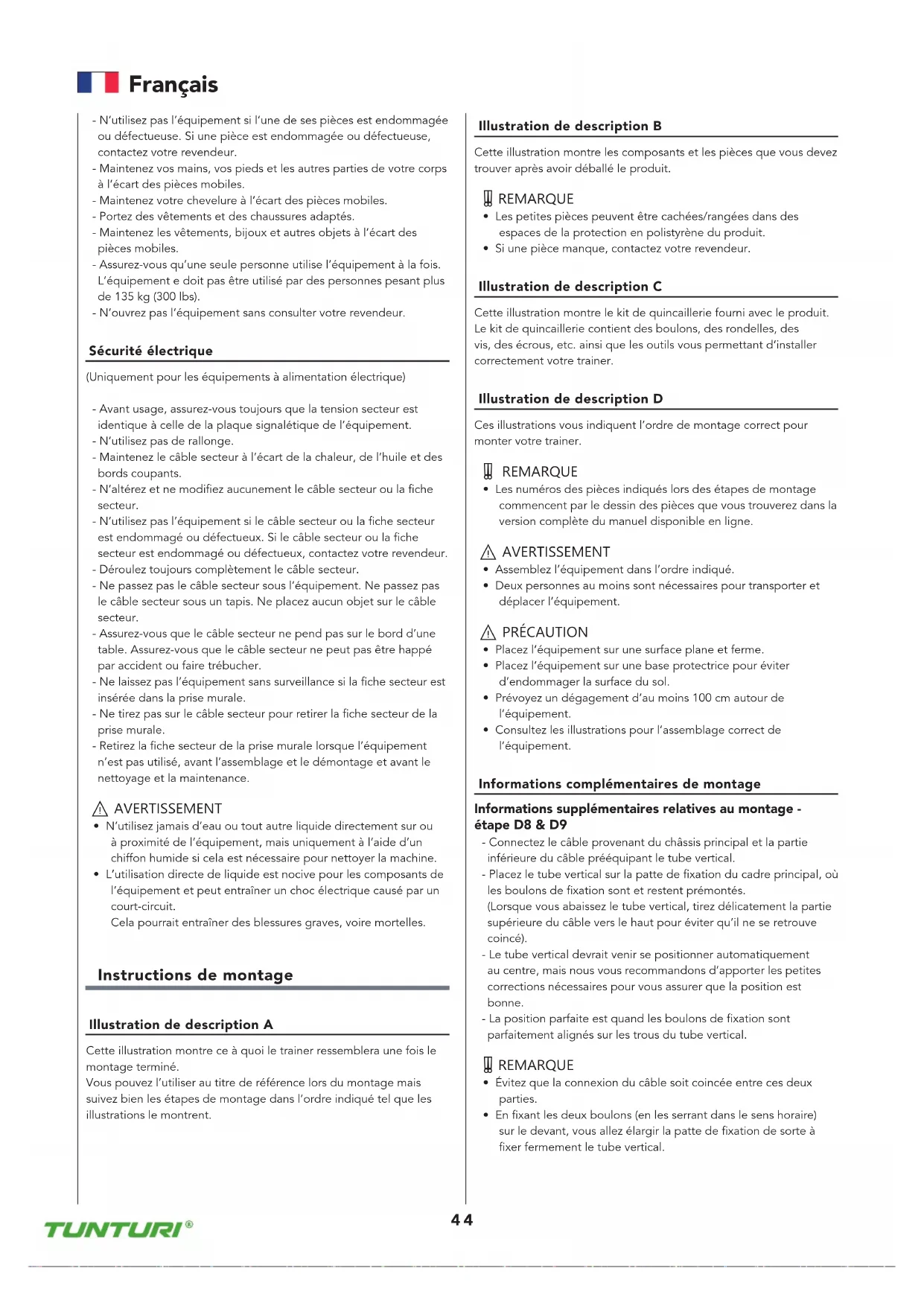 Français

- N'utilisez pas l'équipement si l'une de ses pièces est endommagée ou défectueuse. Si une pièce est endommagée ou défectueuse, contactez votre revendeur.
- Maintenez vos mains, vos pieds et les autres parties de votre corps à l'écart des pièces mobiles.
- Maintenez votre chevelure à l'écart des pièces mobiles.
- Portez des vêtements et des chaussures adaptés.
- Maintenez les vêtements, bijoux et autres objets à l'écart des pièces mobiles.
- Assurez-vous qu'une seule personne utilise l'équipement à la fois. L'équipement e doit pas être utilisé par des personnes pesant plus de 135 kg (300 lbs).
- N'ouvrez pas l'équipement sans consulter votre revendeur.

Sécurité électrique

(Uniquement pour les équipements à alimentation électrique)

- Avant usage, assurez-vous toujours que la tension secteur est identique à celle de la plaque signalétique de l'équipement.
- N'utilisez pas de rallonge.
- Maintenez le câble secteur à l'écart de la chaleur, de l'huile et des bords coupants.
- N'altérez et ne modifiez aucunement le câble secteur ou la fiche secteur.
- N'utilisez pas l'équipement si le câble secteur ou la fiche secteur est endommagé ou défectueux. Si le câble secteur ou la fiche secteur est endommagé ou défectueux, contactez votre revendeur.
- Déroulez toujours complètement le câble secteur.
- Ne passez pas le câble secteur sous l'équipement. Ne passez pas le câble secteur sous un tapis. Ne placez aucun objet sur le câble secteur.
- Assurez-vous que le câble secteur ne pend pas sur le bord d'une table. Assurez-vous que le câble secteur ne peut pas être happé par accident ou faire trébucher.
- Ne laissez pas l'équipement sans surveillance si la fiche secteur est insérée dans la prise murale.
- Ne tirez pas sur le câble secteur pour retirer la fiche secteur de la prise murale.
- Retirez la fiche secteur de la prise murale lorsque l'équipement n'est pas utilisé, avant l'assemblage et le démontage et avant le nettoyage et la maintenance.

AVERTISSEMENT
• N'utilisez jamais d'eau ou tout autre liquide directement sur ou à proximité de l'équipement, mais uniquement à l'aide d'un chiffon humide si cela est nécessaire pour nettoyer la machine.
• L'utilisation directe de liquide est nocive pour les composants de l'équipement et peut entraîner un choc électrique causé par un court-circuit.
Cela pourrait entraîner des blessures graves, voire mortelles.

Instructions de montage

Illustration de description A

Cette illustration montre ce à quoi le trainer ressemblera une fois le montage terminé.
Vous pouvez l'utiliser au titre de référence lors du montage mais suivez bien les étapes de montage dans l'ordre indiqué tel que les illustrations le montrent.

Illustration de description B

Cette illustration montre les composants et les pièces que vous devez trouver après avoir déballé le produit.

REMARQUE
• Les petites pièces peuvent être cachées/rangées dans des espaces de la protection en polistyrène du produit.
• Si une pièce manque, contactez votre revendeur.

Illustration de description C

Cette illustration montre le kit de quincaillerie fourni avec le produit. Le kit de quincaillerie contient des boulons, des rondelles, des vis, des écrous, etc. ainsi que les outils vous permettant d'installer correctement votre trainer.

Illustration de description D

Ces illustrations vous indiquent l'ordre de montage correct pour monter votre trainer.

REMARQUE
• Les numéros des pièces indiqués lors des étapes de montage commencent par le dessin des pièces que vous trouverez dans la version complète du manuel disponible en ligne.

AVERTISSEMENT
• Assemblez l'équipement dans l'ordre indiqué.
• Deux personnes au moins sont nécessaires pour transporter et déplacer l'équipement.

PRÉCAUTION
• Placez l'équipement sur une surface plane et ferme.
• Placez l'équipement sur une base protectrice pour éviter d'endommager la surface du sol.
• Prévoyez un dégagement d'au moins 100 cm autour de l'équipement.
• Consultez les illustrations pour l'assemblage correct de l'équipement.

Informations complémentaires de montage

Informations supplémentaires relatives au montage - étape D8 & D9
- Connectez le câble provenant du châssis principal et la partie inférieure du câble prééquipant le tube vertical.
- Placez le tube vertical sur la patte de fixation du cadre principal, où les boulons de fixation sont et restent prémontés.
(Lorsque vous abaissez le tube vertical, tirez délicatement la partie supérieure du câble vers le haut pour éviter qu'il ne se retrouve coincé).
- Le tube vertical devrait venir se positionner automatiquement au centre, mais nous vous recommandons d'apporter les petites corrections nécessaires pour vous assurer que la position est bonne.
- La position parfaite est quand les boulons de fixation sont parfaitement alignés sur les trous du tube vertical.

REMARQUE
• Évitez que la connexion du câble soit coincée entre ces deux parties.
• En fixant les deux boulons (en les serrant dans le sens horaire) sur le devant, vous allez élargir la patte de fixation de sorte à fixer fermement le tube vertical.

TUNTURI®

44